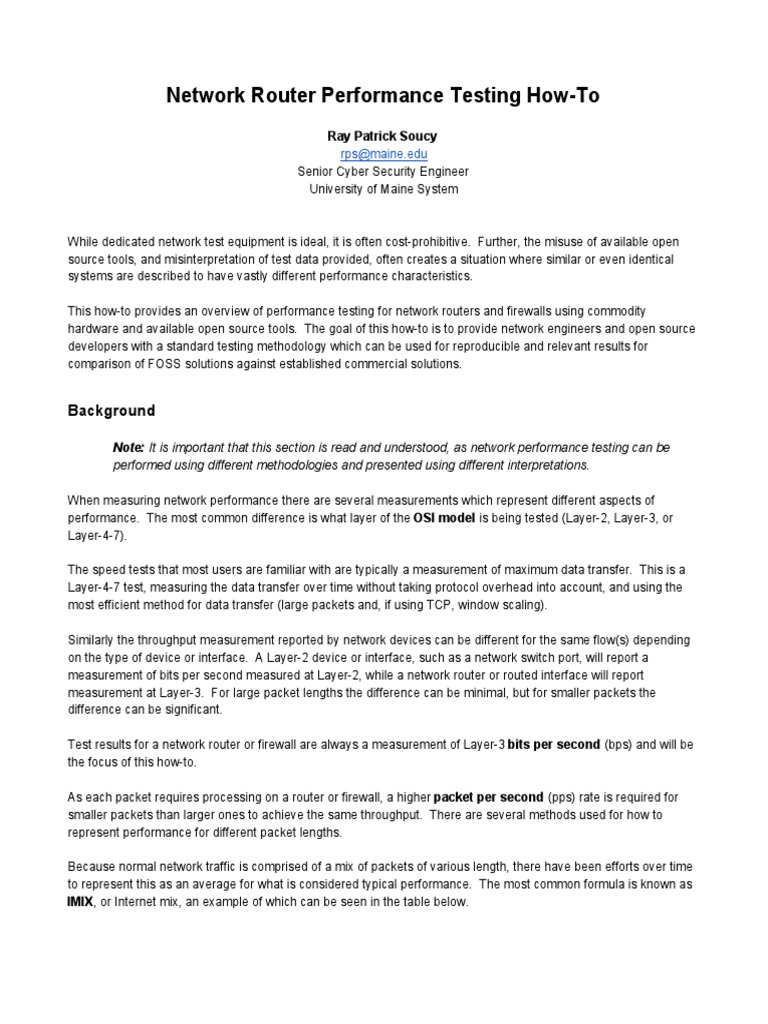 Network Router Performance Testing How-To

Ray Patrick Soucy
rps@maine.edu
Senior Cyber Security Engineer
University of Maine System

While dedicated network test equipment is ideal, it is often cost-prohibitive. Further, the misuse of available open source tools, and misinterpretation of test data provided, often creates a situation where similar or even identical systems are described to have vastly different performance characteristics.

This how-to provides an overview of performance testing for network routers and firewalls using commodity hardware and available open source tools. The goal of this how-to is to provide network engineers and open source developers with a standard testing methodology which can be used for reproducible and relevant results for comparison of FOSS solutions against established commercial solutions.

Background

Note: It is important that this section is read and understood, as network performance testing can be performed using different methodologies and presented using different interpretations.

When measuring network performance there are several measurements which represent different aspects of performance. The most common difference is what layer of the OSI model is being tested (Layer-2, Layer-3, or Layer-4-7).

The speed tests that most users are familiar with are typically a measurement of maximum data transfer. This is a Layer-4-7 test, measuring the data transfer over time without taking protocol overhead into account, and using the most efficient method for data transfer (large packets and, if using TCP, window scaling).

Similarly the throughput measurement reported by network devices can be different for the same flow(s) depending on the type of device or interface. A Layer-2 device or interface, such as a network switch port, will report a measurement of bits per second measured at Layer-2, while a network router or routed interface will report measurement at Layer-3. For large packet lengths the difference can be minimal, but for smaller packets the difference can be significant.

Test results for a network router or firewall are always a measurement of Layer-3 bits per second (bps) and will be the focus of this how-to.

As each packet requires processing on a router or firewall, a higher packet per second (pps) rate is required for smaller packets than larger ones to achieve the same throughput. There are several methods used for how to represent performance for different packet lengths.

Because normal network traffic is comprised of a mix of packets of various length, there have been efforts over time to represent this as an average for what is considered typical performance. The most common formula is known as IMIX, or Internet mix, an example of which can be seen in the table below.